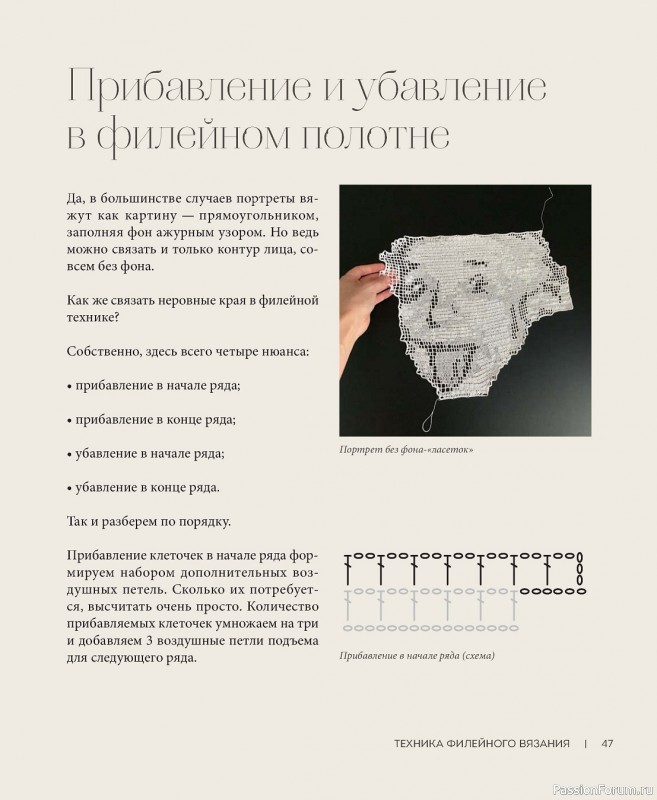 Прибавление и убавление в филейном полотне

Да, в большинстве случаев портреты вяжут как картину — прямоугольником, заполняя фон ажурным узором. Но ведь можно связать и только контур лица, совсем без фона.

Как же связать неровные края в филейной технике?

Собственно, здесь всего четыре нюанса:

• прибавление в начале ряда;

• прибавление в конце ряда;

• убавление в начале ряда;

• убавление в конце ряда.

Так и разберем по порядку.

Прибавление клеточек в начале ряда формируем набором дополнительных воздушных петель. Сколько их потребуется, высчитать очень просто. Количество прибавляемых клеточек умножаем на три и добавляем 3 воздушные петли подъема для следующего ряда.

Портрет без фона-«ласеток»

Прибавление в начале ряда (схема)

ТЕХНИКА ФИЛЕЙНОГО ВЯЗАНИЯ | 47

PassionForum.ru